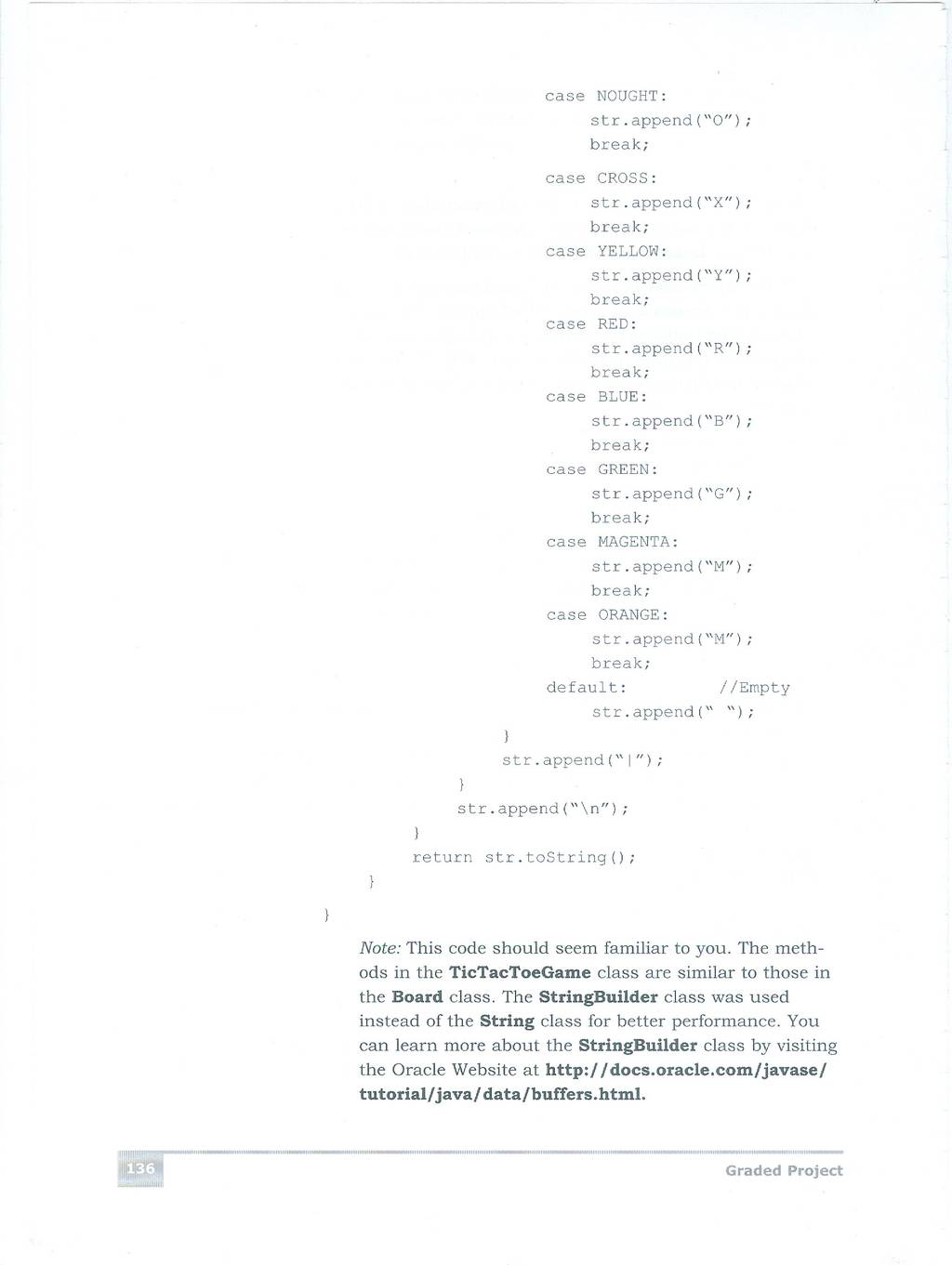 case NOUGHT:
    str.append("O");
    break;

case CROSS:
    str.append("X");
    break;
case YELLOW:
    str.append("Y");
    break;
case RED:
    str.append("R");
    break;
case BLUE:
    str.append("B");
    break;
case GREEN:
    str.append("G");
    break;
case MAGENTA:
    str.append("M");
    break;
case ORANGE:
    str.append("M");
    break;
default:        //Empty
    str.append(" ");
}
str.append("|");
}
str.append("\n");
}
return str.toString();
}
}

Note: This code should seem familiar to you. The methods in the TicTacToeGame class are similar to those in the Board class. The StringBuilder class was used instead of the String class for better performance. You can learn more about the StringBuilder class by visiting the Oracle Website at http://docs.oracle.com/javase/tutorial/java/data/buffers.html.

136

Graded Project